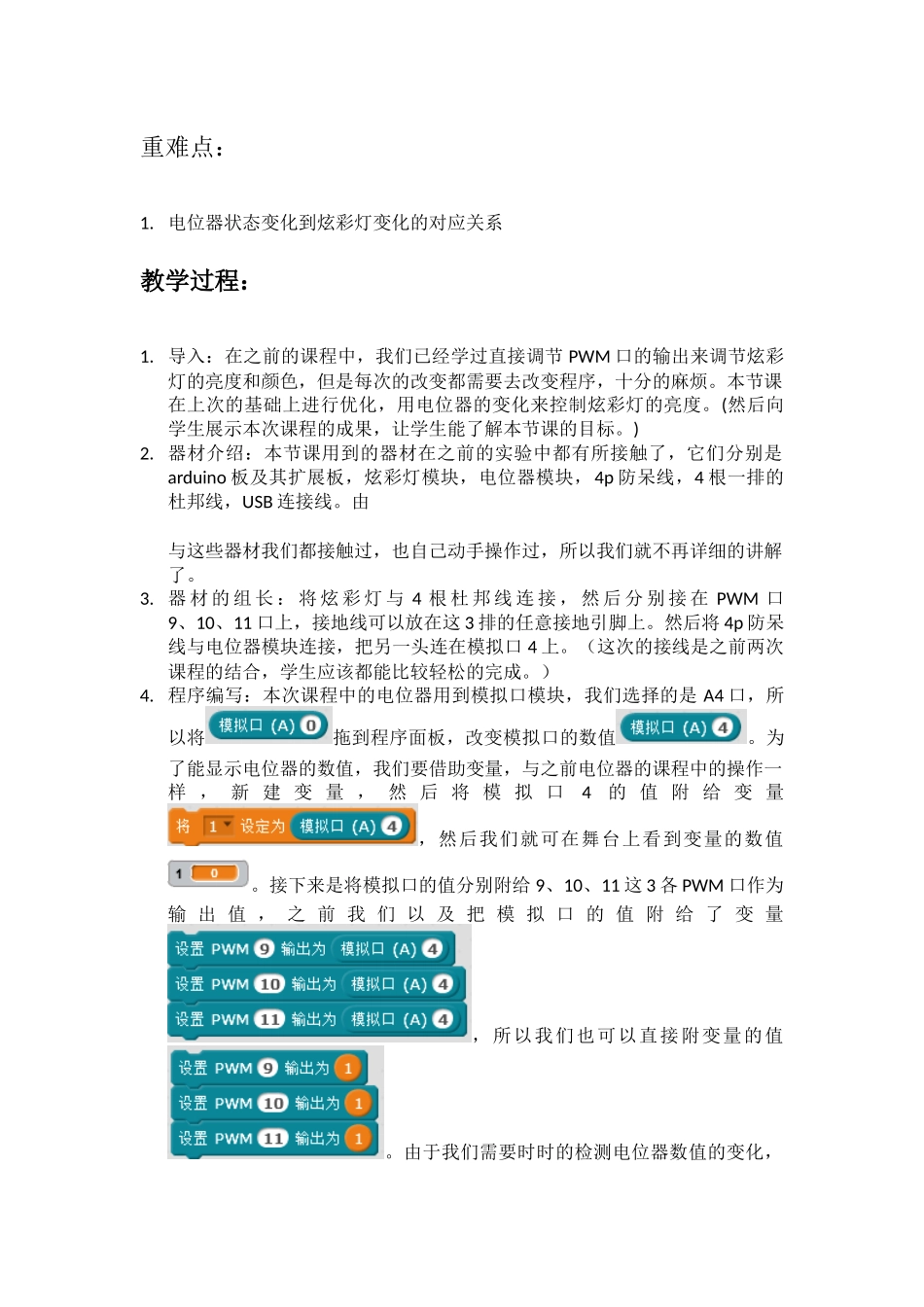 重难点：

1. 电位器状态变化到炫彩灯变化的对应关系

教学过程：

1. 导入：在之前的课程中，我们已经学过直接调节PWM口的输出来调节炫彩灯的亮度和颜色，但是每次的改变都需要去改变程序，十分的麻烦。本节课在上次的基础上进行优化，用电位器的变化来控制炫彩灯的亮度。(然后向学生展示本次课程的成果，让学生能了解本节课的目标。)
2. 器材介绍：本节课用到的器材在之前的实验中都有所接触了，它们分别是arduino板及其扩展板，炫彩灯模块，电位器模块，4p防呆线，4根一排的杜邦线，USB连接线。由

与这些器材我们都接触过，也自己动手操作过，所以我们就不再详细的讲解了。
3. 器材的组长：将炫彩灯与4根杜邦线连接，然后分别接在PWM口9、10、11口上，接地线可以放在这3排的任意接地引脚上。然后将4p防呆线与电位器模块连接，把另一头连在模拟口4上。（这次的接线是之前两次课程的结合，学生应该都能比较轻松的完成。）
4. 程序编写：本次课程中的电位器用到模拟口模块，我们选择的是A4口，所以将 模拟口 (A) 0 拖到程序面板，改变模拟口的数值 模拟口 (A) 4 。为了能显示电位器的数值，我们要借助变量，与之前电位器的课程中的操作一样，新建变量，然后将模拟口4的值附给变量 将 1 设定为 模拟口 (A) 4 ，然后我们就可在舞台上看到变量的数值 1 0 。接下来是将模拟口的值分别附给9、10、11这3各PWM口作为输出值，之前我们以及把模拟口的值附给了变量 设置 PWM 9 输出为 模拟口 (A) 4 设置 PWM 10 输出为 模拟口 (A) 4 设置 PWM 11 输出为 模拟口 (A) 4 ，所以我们也可以直接附变量的值 设置 PWM 9 输出为 1 设置 PWM 10 输出为 1 设置 PWM 11 输出为 1 。由于我们需要时时的检测电位器数值的变化，